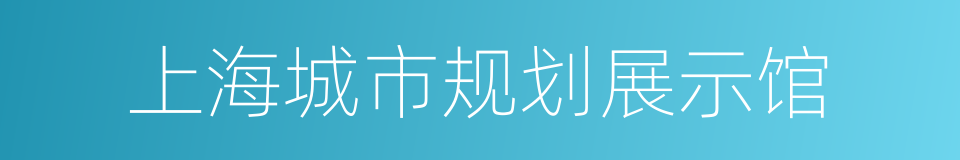 上海城市规划展示馆